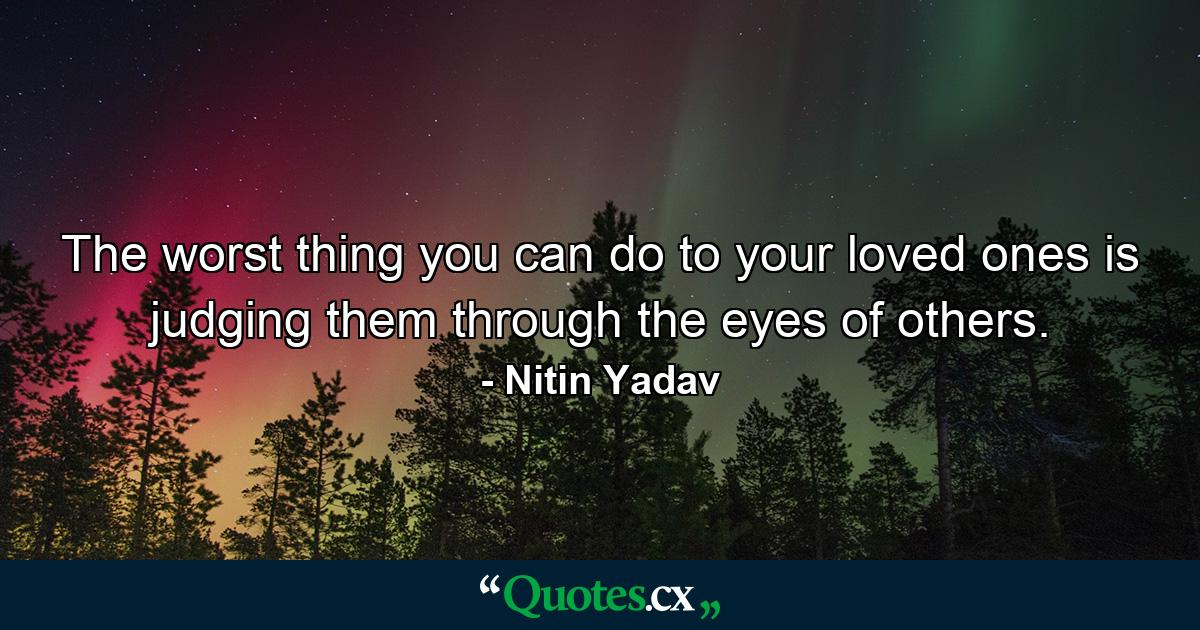 The worst thing you can do to your loved ones is judging them through the eyes of others.

- Nitin Yadav

“Quotes.cx„